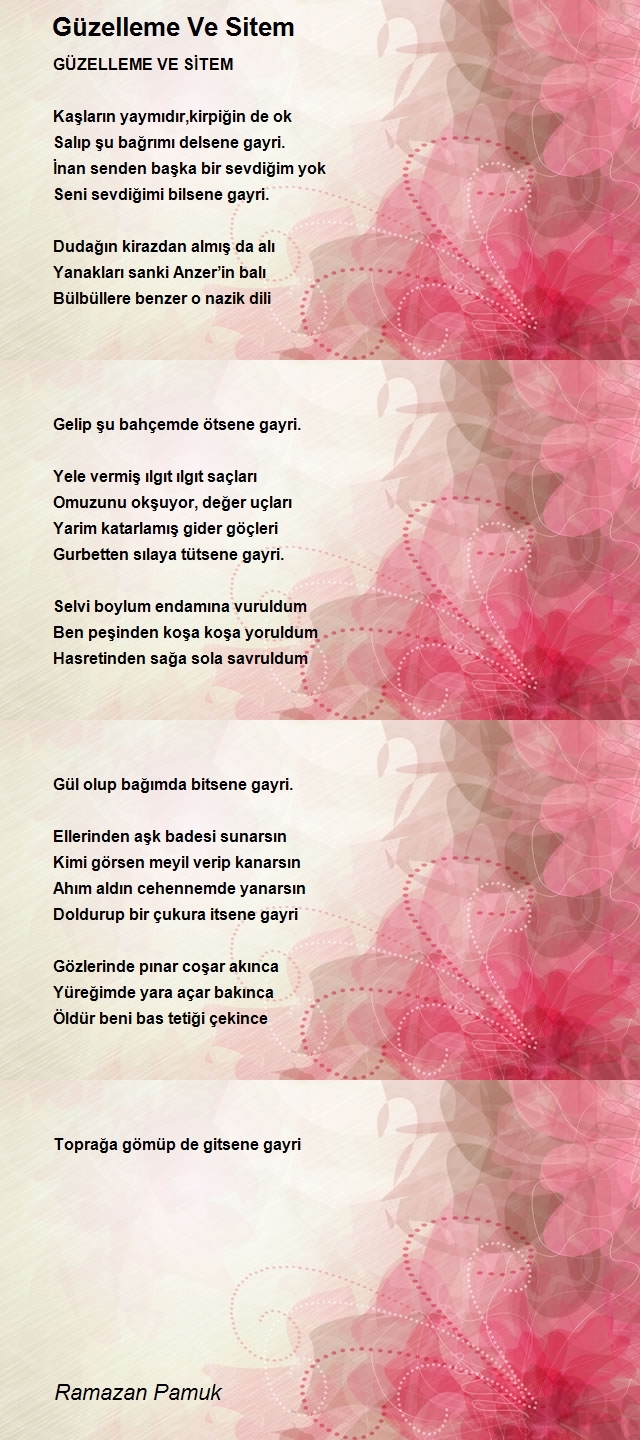 Güzelleme Ve Sitem

GÜZELLEME VE SİTEM

Kaşların yaymıdır,kirpiğin de ok
Salıp şu bağrımı delsene gayri.
İnan senden başka bir sevdiğim yok
Seni sevdiğimi bilsene gayri.

Dudağın kirazdan almış da alı
Yanakları sanki Anzer'in balı
Bülbüllere benzer o nazik dili

Gelip şu bahçemde ötsene gayri.

Yele vermiş ılgıt ılgıt saçları
Omuzunu okşuyor, değer uçları
Yarim katarlamış gider göçleri
Gurbetten sılaya tütsene gayri.

Selvi boylum endamına vuruldum
Ben peşinden koşa koşa yoruldum
Hasretinden sağa sola savruldum

Gül olup bağımda bitsene gayri.

Ellerinden aşk badesi sunarsın
Kimi görsen meyil verip kanarsın
Ahım aldın cehennemde yanarsın
Doldurup bir çukura itsene gayri

Gözlerinde pınar coşar akınca
Yüreğimde yara açar bakınca
Öldür beni bas tetiği çekince

Toprağa gömüp de gitsene gayri

Ramazan Pamuk